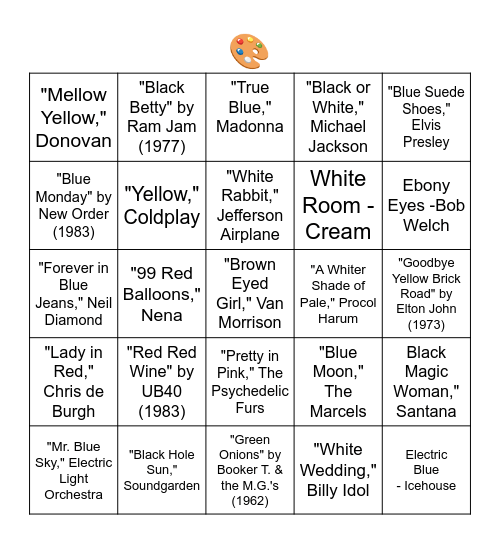 | | | | | |
|---|---|---|---|---|
| "Mellow Yellow," Donovan | "Black Betty" by Ram Jam (1977) | "True Blue," Madonna | "Black or White," Michael Jackson | "Blue Suede Shoes," Elvis Presley |
| "Blue Monday" by New Order (1983) | "Yellow," Coldplay | "White Rabbit," Jefferson Airplane | White Room - Cream | Ebony Eyes -Bob Welch |
| "Forever in Blue Jeans," Neil Diamond | "99 Red Balloons," Nena | "Brown Eyed Girl," Van Morrison | "A Whiter Shade of Pale," Procol Harum | "Goodbye Yellow Brick Road" by Elton John (1973) |
| "Lady in Red," Chris de Burgh | "Red Red Wine" by UB40 (1983) | "Pretty in Pink," The Psychedelic Furs | "Blue Moon," The Marcels | Black Magic Woman," Santana |
| "Mr. Blue Sky," Electric Light Orchestra | "Black Hole Sun," Soundgarden | "Green Onions" by Booker T. & the M.G.'s (1962) | "White Wedding," Billy Idol | Electric Blue - Icehouse |